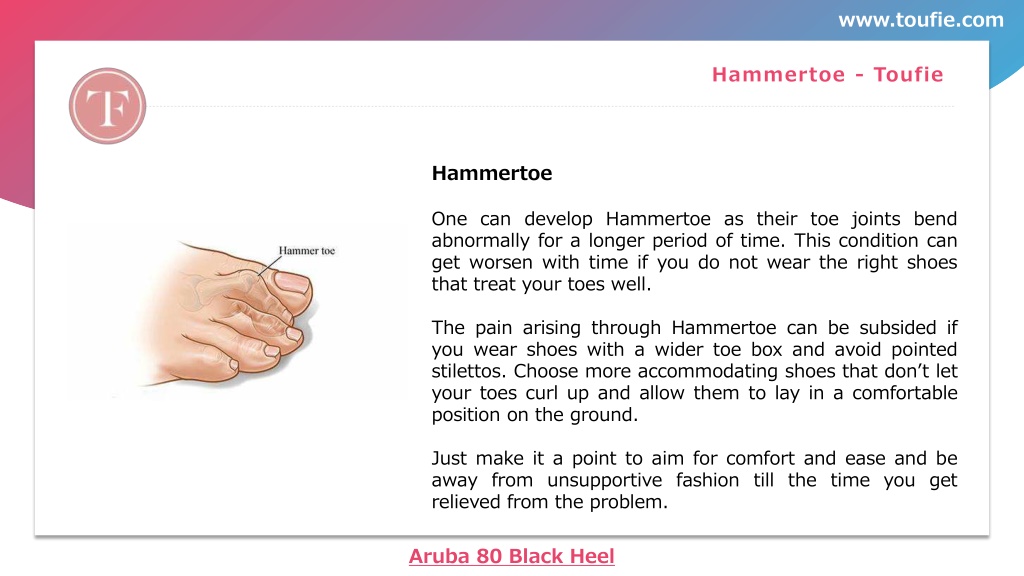 www.toufie.com

TF

Hammertoe - Toufie

Hammer toe

Hammertoe

One can develop Hammertoe as their toe joints bend abnormally for a longer period of time. This condition can get worsen with time if you do not wear the right shoes that treat your toes well.

The pain arising through Hammertoe can be subsided if you wear shoes with a wider toe box and avoid pointed stilettos. Choose more accommodating shoes that don't let your toes curl up and allow them to lay in a comfortable position on the ground.

Just make it a point to aim for comfort and ease and be away from unsupportive fashion till the time you get relieved from the problem.

Aruba 80 Black Heel